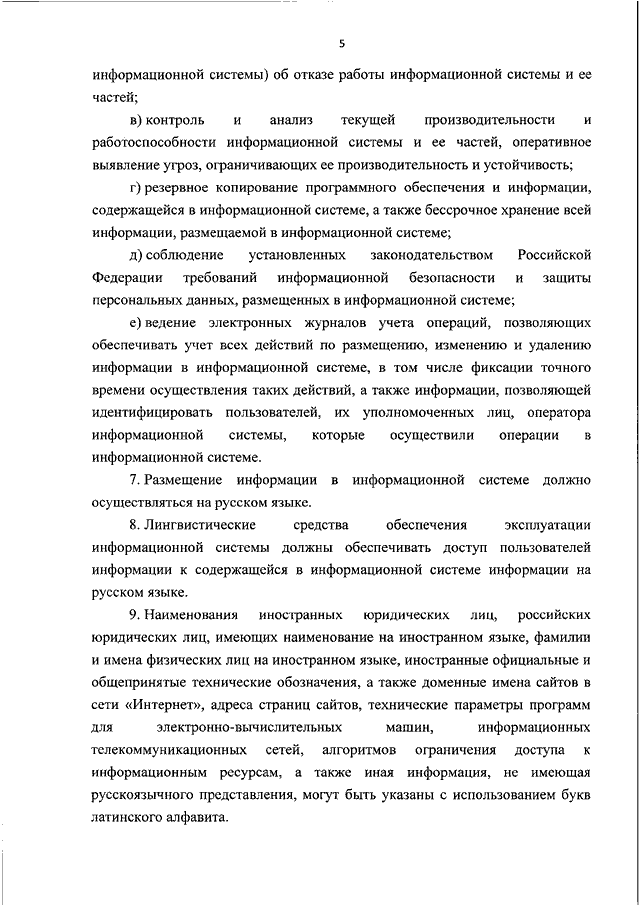 5

информационной системы) об отказе работы информационной системы и ее частей;

в) контроль и анализ текущей производительности и работоспособности информационной системы и ее частей, оперативное выявление угроз, ограничивающих ее производительность и устойчивость;

г) резервное копирование программного обеспечения и информации, содержащейся в информационной системе, а также бессрочное хранение всей информации, размещаемой в информационной системе;

д) соблюдение установленных законодательством Российской Федерации требований информационной безопасности и защиты персональных данных, размещенных в информационной системе;

е) ведение электронных журналов учета операций, позволяющих обеспечивать учет всех действий по размещению, изменению и удалению информации в информационной системе, в том числе фиксации точного времени осуществления таких действий, а также информации, позволяющей идентифицировать пользователей, их уполномоченных лиц, оператора информационной системы, которые осуществили операции в информационной системе.

7. Размещение информации в информационной системе должно осуществляться на русском языке.

8. Лингвистические средства обеспечения эксплуатации информационной системы должны обеспечивать доступ пользователей информации к содержащейся в информационной системе информации на русском языке.

9. Наименования иностранных юридических лиц, российских юридических лиц, имеющих наименование на иностранном языке, фамилии и имена физических лиц на иностранном языке, иностранные официальные и общепринятые технические обозначения, а также доменные имена сайтов в сети «Интернет», адреса страниц сайтов, технические параметры программ для электронно-вычислительных машин, информационных телекоммуникационных сетей, алгоритмов ограничения доступа к информационным ресурсам, а также иная информация, не имеющая русскоязычного представления, могут быть указаны с использованием букв латинского алфавита.